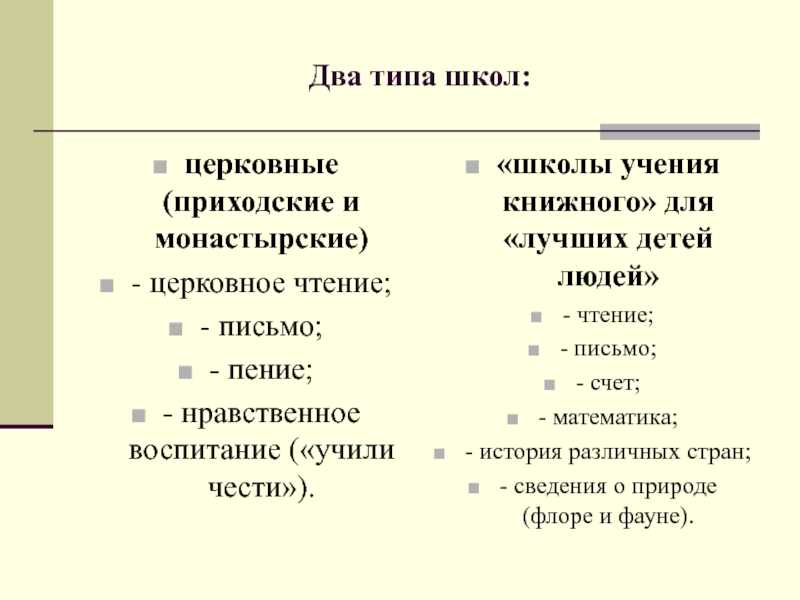 Два типа школ:

церковные (приходские и монастырские)

- церковное чтение;

- письмо;

- пение;

- нравственное воспитание («учили чести»).

«школы учения книжного» для «лучших детей людей»

- чтение;

- письмо;

- счет;

- математика;

- история различных стран;

- сведения о природе (флоре и фауне).